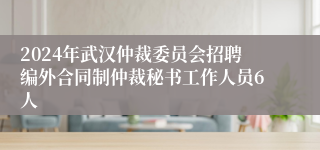 2024年武汉仲裁委员会招聘编外合同制仲裁秘书工作人员6人